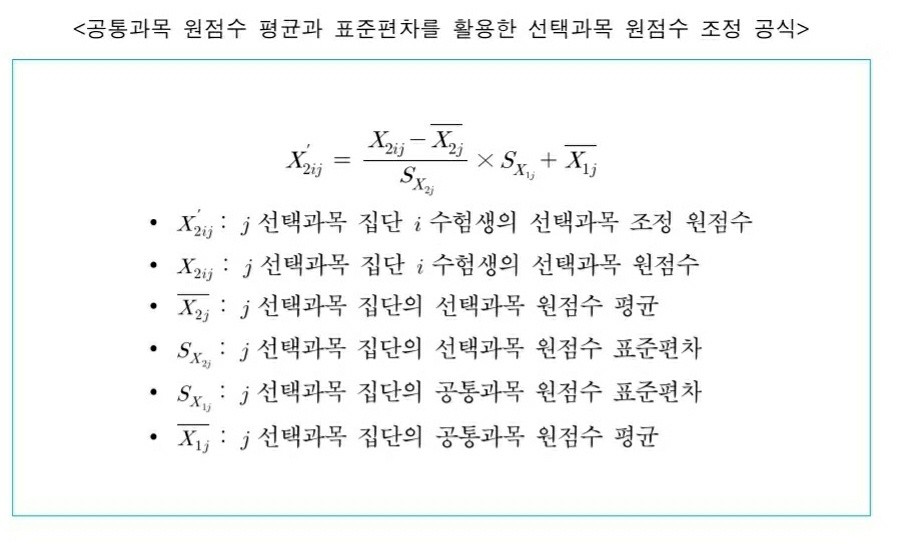 <공통과목 원점수 평균과 표준편차를 활용한 선택과목 원점수 조정 공식>

$X_{2ij}^{'} = \frac{X_{2ij} - \overline{X_{2j}}}{S_{X_{2j}}} \times S_{X_{1j}} + \overline{X_{1j}}$

• $X_{2ij}^{'}$ : $j$ 선택과목 집단 $i$ 수험생의 선택과목 조정 원점수
• $X_{2ij}$ : $j$ 선택과목 집단 $i$ 수험생의 선택과목 원점수
• $\overline{X_{2j}}$ : $j$ 선택과목 집단의 선택과목 원점수 평균
• $S_{X_{2j}}$ : $j$ 선택과목 집단의 선택과목 원점수 표준편차
• $S_{X_{1j}}$ : $j$ 선택과목 집단의 공통과목 원점수 표준편차
• $\overline{X_{1j}}$ : $j$ 선택과목 집단의 공통과목 원점수 평균